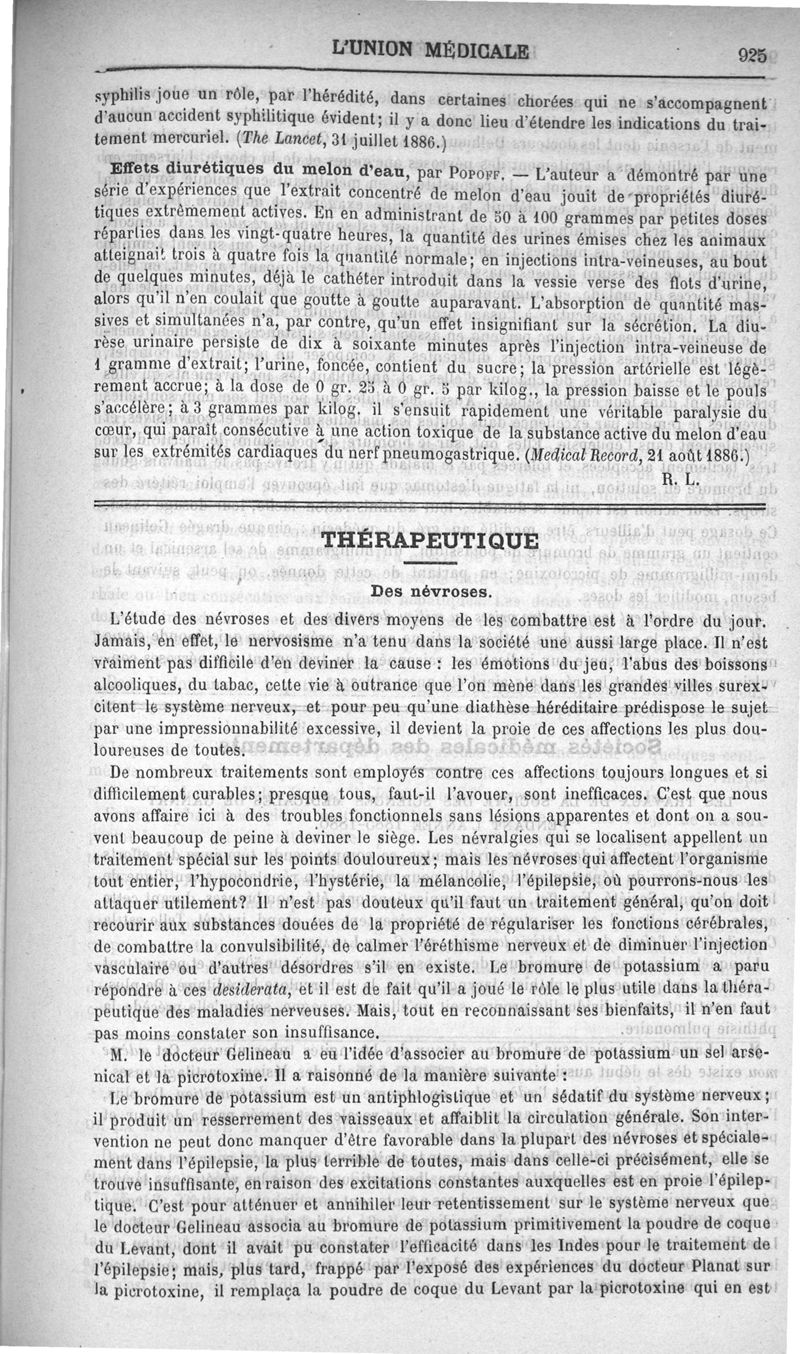 L'UNION MÉDICALE 925

syphilis joue un rôle, par l'hérédité, dans certaines chorées qui ne s'accompagnent d'aucun accident syphilitique évident; il y a donc lieu d'étendre les indications du traitement mercuriel. (The Lancet, 31 juillet 1886.)

Effets diurétiques du melon d'eau, par Popoff. — L'auteur a démontré par une série d'expériences que l'extrait concentré de melon d'eau jouit de propriétés diurétiques extrêmement actives. En en administrant de 50 à 100 grammes par petites doses réparties dans les vingt-quatre heures, la quantité des urines émises chez les animaux atteignait trois à quatre fois la quantité normale; en injections intra-veineuses, au bout de quelques minutes, déjà le cathéter introduit dans la vessie verse des flots d'urine, alors qu'il n'en coulait que goutte à goutte auparavant. L'absorption de quantité massives et simultanées n'a, par contre, qu'un effet insignifiant sur la sécrétion. La diurèse urinaire persiste de dix à soixante minutes après l'injection intra-veineuse de 1 gramme d'extrait; l'urine, foncée, contient du sucre; la pression artérielle est légèrement accrue; à la dose de 0 gr. 25 à 0 gr. 5 par kilog., la pression baisse et le pouls s'accélère; à 3 grammes par kilog. il s'ensuit rapidement une véritable paralysie du cœur, qui paraît consécutive à une action toxique de la substance active du melon d'eau sur les extrémités cardiaques du nerf pneumogastrique. (Medical Record, 21 août 1886.)

R. L.

THÉRAPEUTIQUE

Des névroses.

L'étude des névroses et des divers moyens de les combattre est à l'ordre du jour. Jamais, en effet, le nervosisme n'a tenu dans la société une aussi large place. Il n'est vraiment pas difficile d'en deviner la cause : les émotions du jeu, l'abus des boissons alcooliques, du tabac, cette vie à outrance que l'on mène dans les grandes villes surexcitent le système nerveux, et pour peu qu'une diathèse héréditaire prédispose le sujet par une impressionnabilité excessive, il devient la proie de ces affections les plus douloureuses de toutes.

De nombreux traitements sont employés contre ces affections toujours longues et si difficilement curables; presque tous, faut-il l'avouer, sont inefficaces. C'est que nous avons affaire ici à des troubles fonctionnels sans lésions apparentes et dont on a souvent beaucoup de peine à deviner le siège. Les névralgies qui se localisent appellent un traitement spécial sur les points douloureux; mais les névroses qui affectent l'organisme tout entier, l'hypocondrie, l'hystérie, la mélancolie, l'épilepsie, où pourrons-nous les attaquer utilement? Il n'est pas douteux qu'il faut un traitement général, qu'on doit recourir aux substances douées de la propriété de régulariser les fonctions cérébrales, de combattre la convulsibilité, de calmer l'éréthisme nerveux et de diminuer l'injection vasculaire ou d'autres désordres s'il en existe. Le bromure de potassium a paru répondre à ces desiderata, et il est de fait qu'il a joué le rôle le plus utile dans la thérapeutique des maladies nerveuses. Mais, tout en reconnaissant ses bienfaits, il n'en faut pas moins constater son insuffisance.

M. le docteur Gelineau a eu l'idée d'associer au bromure de potassium un sel arsenical et la picrotoxine. Il a raisonné de la manière suivante :

Le bromure de potassium est un antiphlogistique et un sédatif du système nerveux; il produit un resserrement des vaisseaux et affaiblit la circulation générale. Son intervention ne peut donc manquer d'être favorable dans la plupart des névroses et spécialement dans l'épilepsie, la plus terrible de toutes, mais dans celle-ci précisément, elle se trouve insuffisante, en raison des excitations constantes auxquelles est en proie l'épileptique. C'est pour atténuer et annihiler leur retentissement sur le système nerveux que le docteur Gelineau associa au bromure de potassium primitivement la poudre de coque du Levant, dont il avait pu constater l'efficacité dans les Indes pour le traitement de l'épilepsie; mais, plus tard, frappé par l'exposé des expériences du docteur Planat sur la picrotoxine, il remplaça la poudre de coque du Levant par la picrotoxine qui en est